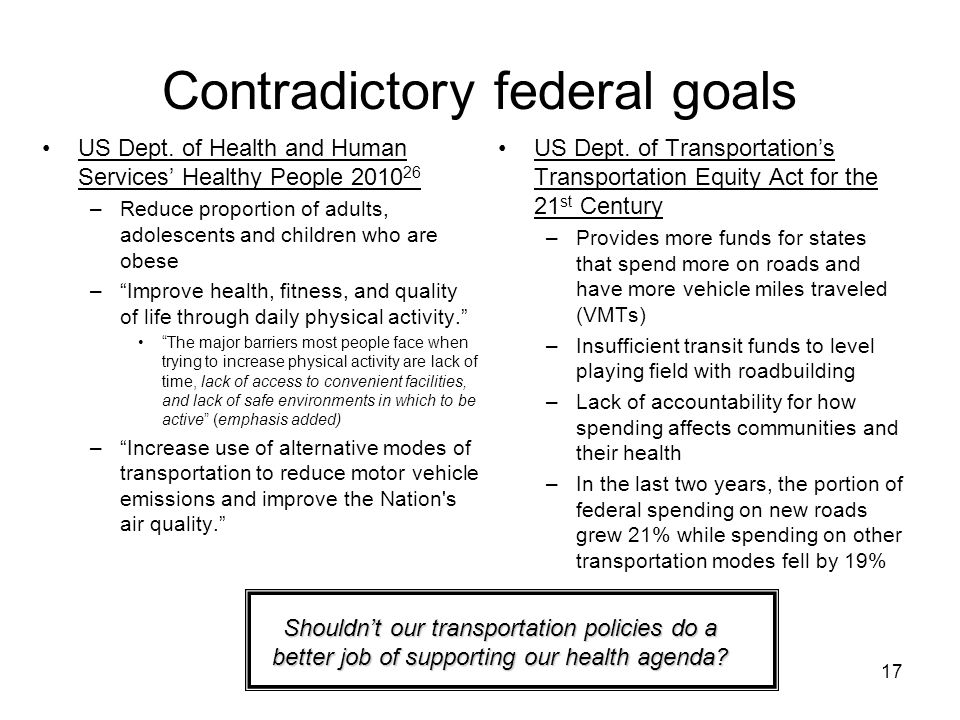 Contradictory federal goals

• US Dept. of Health and Human Services' Healthy People 2010$^{26}$
– Reduce proportion of adults, adolescents and children who are obese
– "Improve health, fitness, and quality of life through daily physical activity."
• "The major barriers most people face when trying to increase physical activity are lack of time, lack of access to convenient facilities, and lack of safe environments in which to be active" (emphasis added)
– "Increase use of alternative modes of transportation to reduce motor vehicle emissions and improve the Nation's air quality."

• US Dept. of Transportation's Transportation Equity Act for the 21$^{st}$ Century
– Provides more funds for states that spend more on roads and have more vehicle miles traveled (VMTs)
– Insufficient transit funds to level playing field with roadbuilding
– Lack of accountability for how spending affects communities and their health
– In the last two years, the portion of federal spending on new roads grew 21% while spending on other transportation modes fell by 19%

Shouldn't our transportation policies do a better job of supporting our health agenda?

17